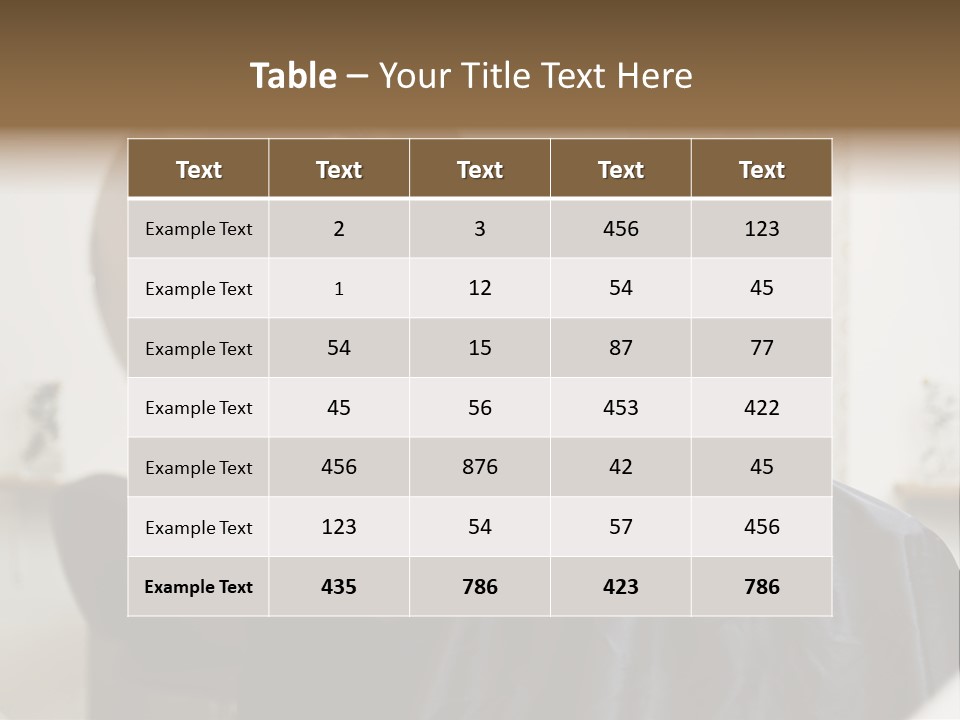 Table – Your Title Text Here

| Text | Text | Text | Text | Text |
|---|---|---|---|---|
| Example Text | 2 | 3 | 456 | 123 |
| Example Text | 1 | 12 | 54 | 45 |
| Example Text | 54 | 15 | 87 | 77 |
| Example Text | 45 | 56 | 453 | 422 |
| Example Text | 456 | 876 | 42 | 45 |
| Example Text | 123 | 54 | 57 | 456 |
| Example Text | 435 | 786 | 423 | 786 |